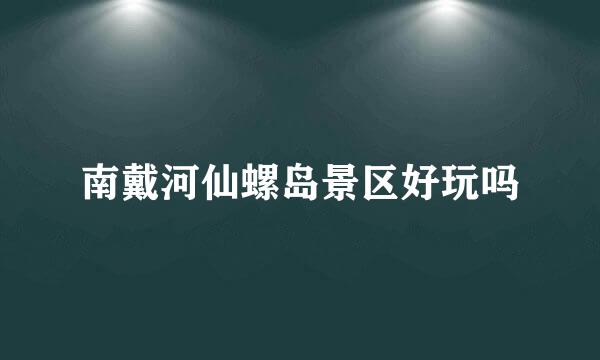 南戴河仙螺岛景区好玩吗